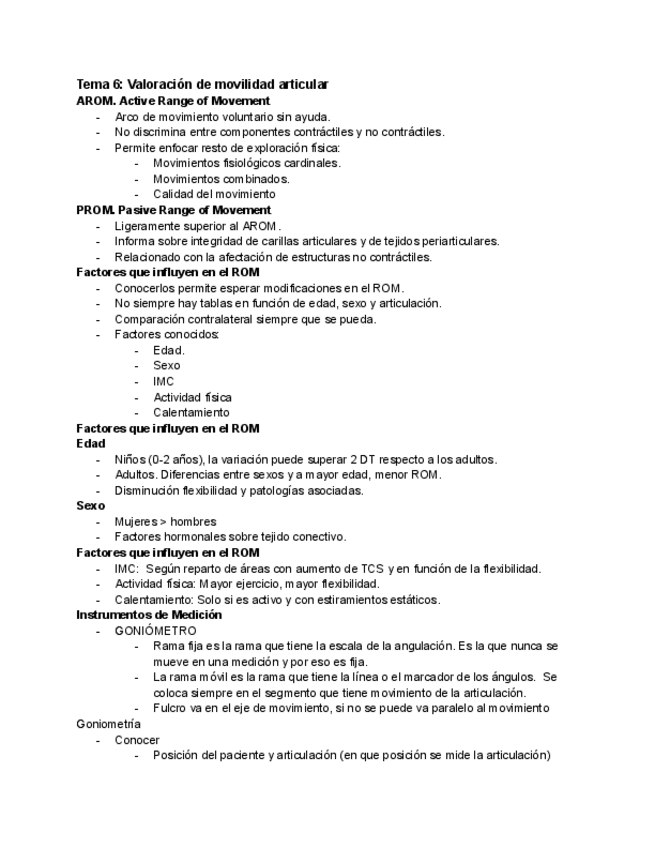 Tema 6: Valoración de movilidad articular
AROM. Active Range of Movement
- Arco de movimiento voluntario sin ayuda.
- No discrimina entre componentes contráctiles y no contráctiles.
- Permite enfocar resto de exploración física:
  - Movimientos fisiológicos cardinales.
  - Movimientos combinados.
  - Calidad del movimiento
PROM. Pasive Range of Movement
- Ligeramente superior al AROM.
- Informa sobre integridad de carillas articulares y de tejidos periarticulares.
- Relacionado con la afectación de estructuras no contráctiles.
Factores que influyen en el ROM
- Conocerlos permite esperar modificaciones en el ROM.
- No siempre hay tablas en función de edad, sexo y articulación.
- Comparación contralateral siempre que se pueda.
- Factores conocidos:
  - Edad.
  - Sexo
  - IMC
  - Actividad física
  - Calentamiento
Factores que influyen en el ROM
Edad
- Niños (0-2 años), la variación puede superar 2 DT respecto a los adultos.
- Adultos. Diferencias entre sexos y a mayor edad, menor ROM.
- Disminución flexibilidad y patologías asociadas.
Sexo
- Mujeres > hombres
- Factores hormonales sobre tejido conectivo.
Factores que influyen en el ROM
- IMC: Según reparto de áreas con aumento de TCS y en función de la flexibilidad.
- Actividad física: Mayor ejercicio, mayor flexibilidad.
- Calentamiento: Solo si es activo y con estiramientos estáticos.
Instrumentos de Medición
- GONIÓMETRO
  - Rama fija es la rama que tiene la escala de la angulación. Es la que nunca se mueve en una medición y por eso es fija.
  - La rama móvil es la rama que tiene la línea o el marcador de los ángulos. Se coloca siempre en el segmento que tiene movimiento de la articulación.
  - Fulcro va en el eje de movimiento, si no se puede va paralelo al movimiento
Goniometría
- Conocer
  - Posición del paciente y articulación (en que posición se mide la articulación)